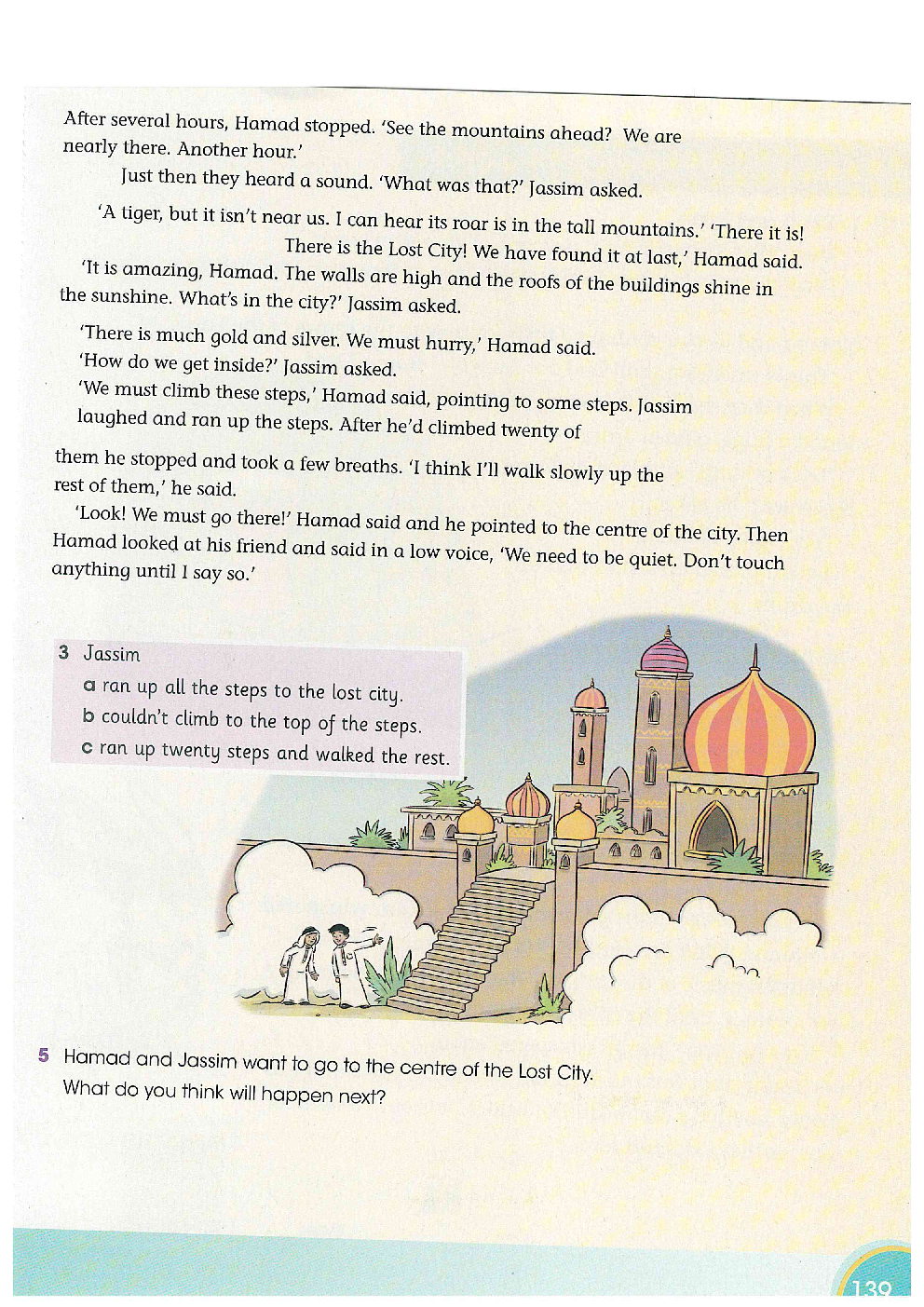 After several hours, Hamad stopped. 'See the mountains ahead? We are nearly there. Another hour.'

Just then they heard a sound. 'What was that?' Jassim asked.

'A tiger, but it isn't near us. I can hear its roar is in the tall mountains.' 'There it is! There is the Lost City! We have found it at last,' Hamad said.

'It is amazing, Hamad. The walls are high and the roofs of the buildings shine in the sunshine. What's in the city?' Jassim asked.

'There is much gold and silver. We must hurry,' Hamad said.

'How do we get inside?' Jassim asked.

'We must climb these steps,' Hamad said, pointing to some steps. Jassim laughed and ran up the steps. After he'd climbed twenty of them he stopped and took a few breaths. 'I think I'll walk slowly up the rest of them,' he said.

'Look! We must go there!' Hamad said and he pointed to the centre of the city. Then Hamad looked at his friend and said in a low voice, 'We need to be quiet. Don't touch anything until I say so.'

3 Jassim
a ran up all the steps to the lost city.
b couldn't climb to the top of the steps.
c ran up twenty steps and walked the rest.

5 Hamad and Jassim want to go to the centre of the Lost City. What do you think will happen next?

139